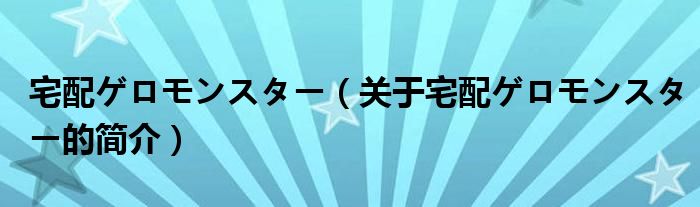 宅配ゲロモンスター（关于宅配ゲロモンスター的简介）